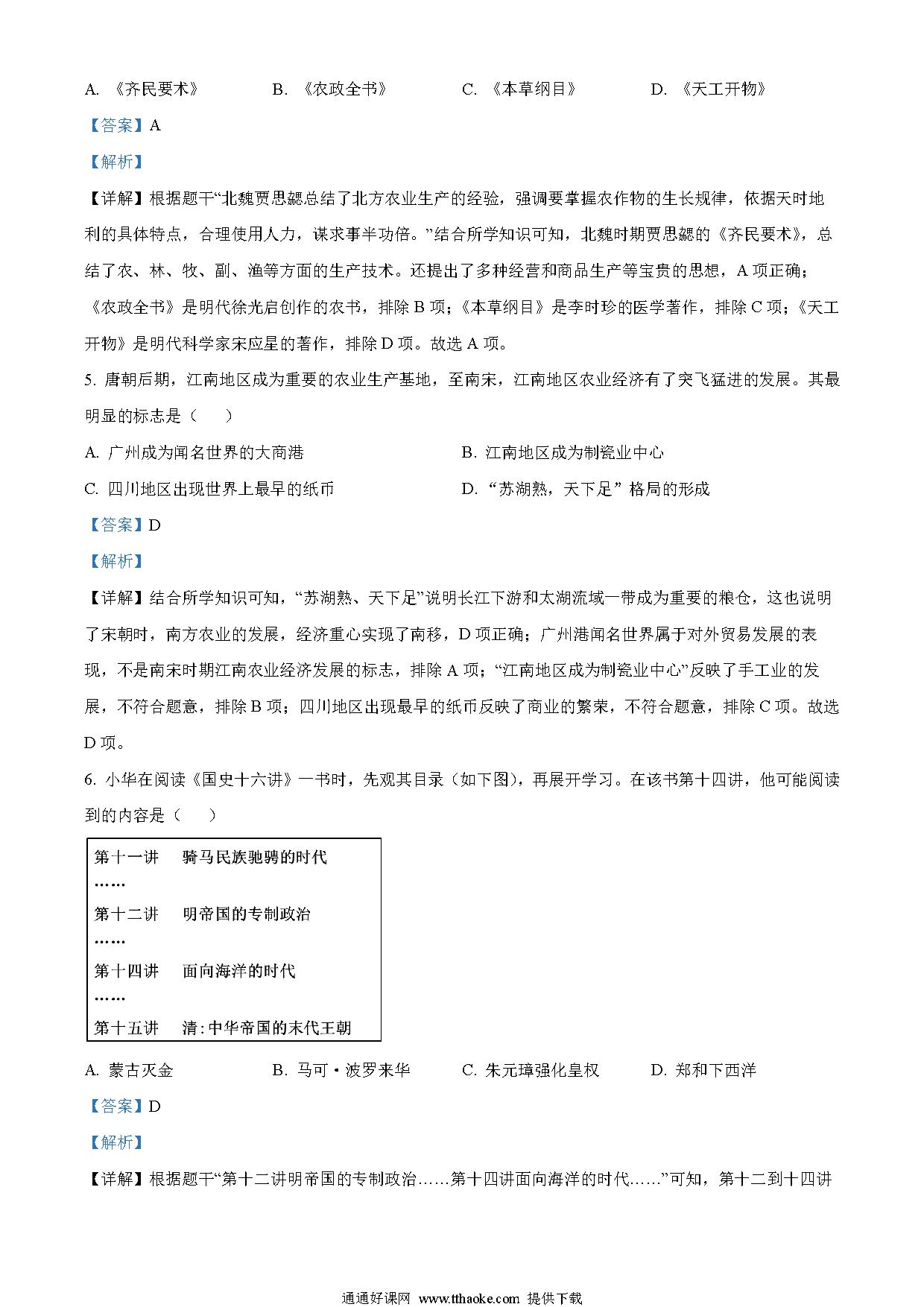 A. 《齐民要术》 B. 《农政全书》 C. 《本草纲目》 D. 《天工开物》

【答案】A

【解析】

【详解】根据题干“北魏贾思勰总结了北方农业生产的经验，强调要掌握农作物的生长规律，依据天时地利的具体特点，合理使用人力，谋求事半功倍。”结合所学知识可知，北魏时期贾思勰的《齐民要术》，总结了农、林、牧、副、渔等方面的生产技术。还提出了多种经营和商品生产等宝贵的思想，A 项正确；《农政全书》是明代徐光启创作的农书，排除 B 项；《本草纲目》是李时珍的医学著作，排除 C 项；《天工开物》是明代科学家宋应星的著作，排除 D 项。故选 A 项。

5. 唐朝后期，江南地区成为重要的农业生产基地，至南宋，江南地区农业经济有了突飞猛进的发展。其最明显的标志是（ ）

A. 广州成为闻名世界的大商港 B. 江南地区成为制瓷业中心

C. 四川地区出现世界上最早的纸币 D. “苏湖熟，天下足”格局的形成

【答案】D

【解析】

【详解】结合所学知识可知，“苏湖熟、天下足”说明长江下游和太湖流域一带成为重要的粮仓，这也说明了宋朝时，南方农业的发展，经济重心实现了南移，D 项正确；广州港闻名世界属于对外贸易发展的表现，不是南宋时期江南农业经济发展的标志，排除 A 项；“江南地区成为制瓷业中心”反映了手工业的发展，不符合题意，排除 B 项；四川地区出现最早的纸币反映了商业的繁荣，不符合题意，排除 C 项。故选 D 项。

6. 小华在阅读《国史十六讲》一书时，先观其目录（如下图），再展开学习。在该书第十四讲，他可能阅读到的内容是（ ）

第十一讲 骑马民族驰骋的时代
……
第十二讲 明帝国的专制政治
……
第十四讲 面向海洋的时代
……
第十五讲 清:中华帝国的末代王朝

A. 蒙古灭金 B. 马可·波罗来华 C. 朱元璋强化皇权 D. 郑和下西洋

【答案】D

【解析】

【详解】根据题干“第十二讲明帝国的专制政治……第十四讲面向海洋的时代……”可知，第十二到十四讲

通通好课网 www.tthaoke.com 提供下载